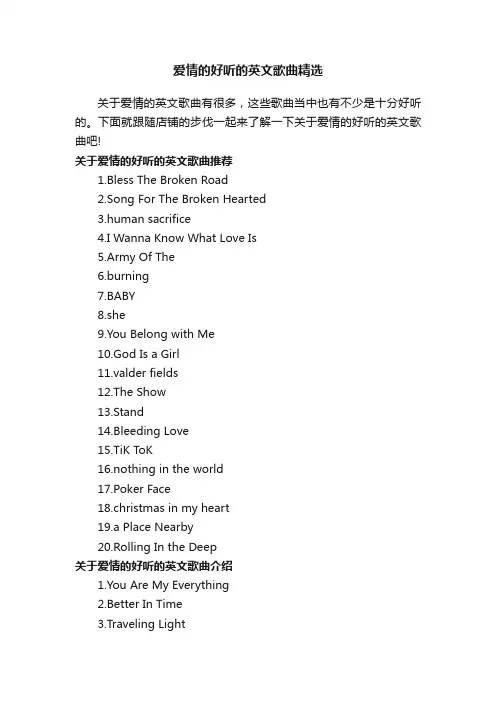 爱情的好听的英文歌曲精选

关于爱情的英文歌曲有很多，这些歌曲当中也有不少是十分好听的。下面就跟随店铺的步伐一起来了解一下关于爱情的好听的英文歌曲吧!

关于爱情的好听的英文歌曲推荐

1.Bless The Broken Road
2.Song For The Broken Hearted
3.human sacrifice
4.I Wanna Know What Love Is
5.Army Of The
6.burning
7.BABY
8.she
9.You Belong with Me
10.God Is a Girl
11.valder fields
12.The Show
13.Stand
14.Bleeding Love
15.TiK ToK
16.nothing in the world
17.Poker Face
18.christmas in my heart
19.a Place Nearby
20.Rolling In the Deep

关于爱情的好听的英文歌曲介绍

1.You Are My Everything
2.Better In Time
3.Traveling Light